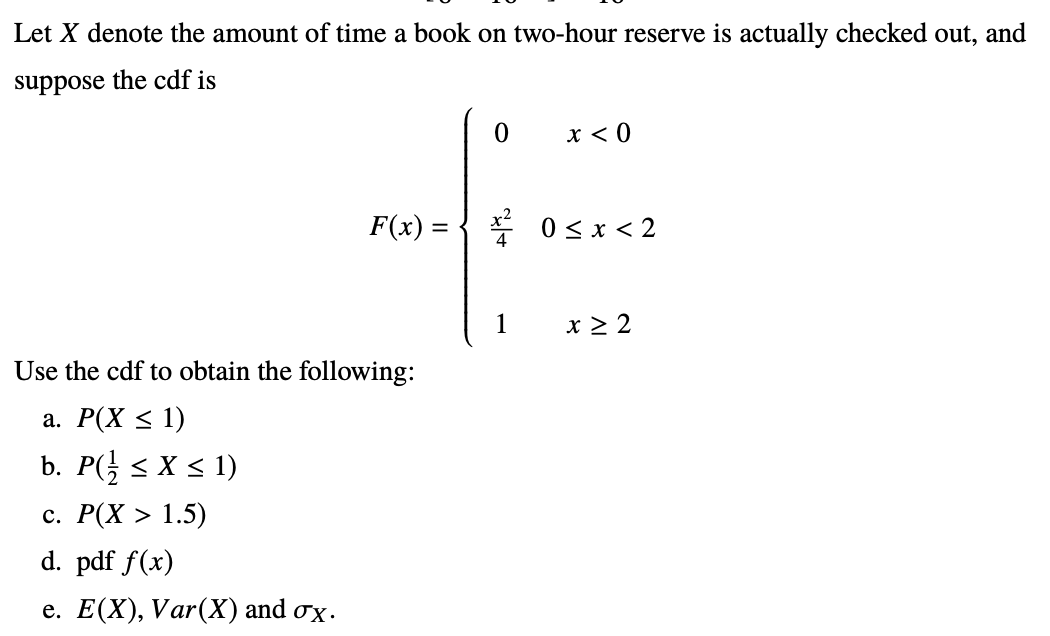 Let $X$ denote the amount of time a book on two-hour reserve is actually checked out, and suppose the cdf is

$$F(x) = \begin{cases} 0 & x < 0 \\ \frac{x^2}{4} & 0 \le x < 2 \\ 1 & x \ge 2 \end{cases}$$

Use the cdf to obtain the following:

a. $P(X \le 1)$

b. $P(\frac{1}{2} \le X \le 1)$

c. $P(X > 1.5)$

d. pdf $f(x)$

e. $E(X)$, $Var(X)$ and $\sigma_X$.